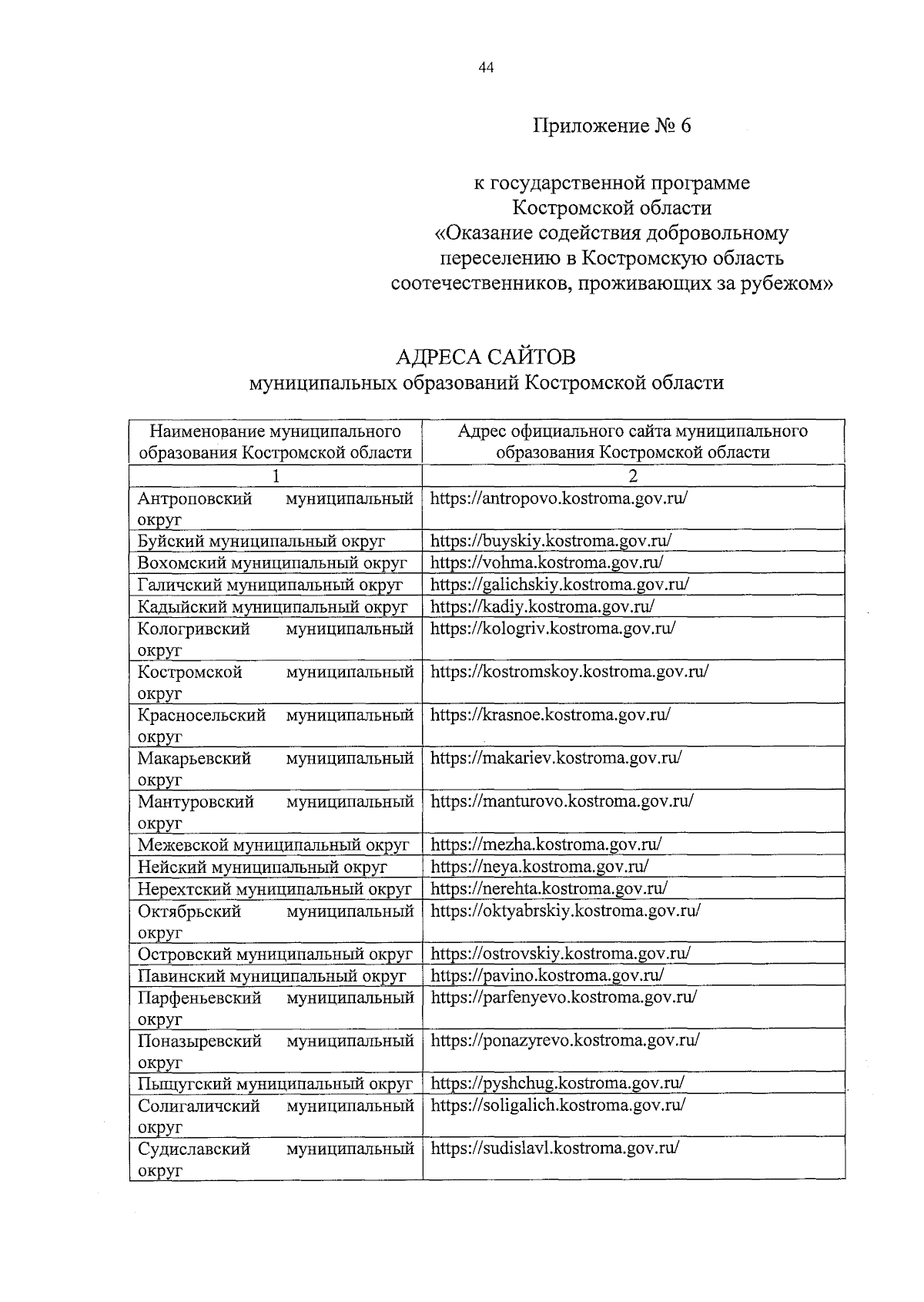 44

Приложение № 6

к государственной программе
Костромской области
«Оказание содействия добровольному
переселению в Костромскую область
соотечественников, проживающих за рубежом»

АДРЕСА САЙТОВ
муниципальных образований Костромской области

| Наименование муниципального образования Костромской области | Адрес официального сайта муниципального образования Костромской области |
|---|---|
| 1 | 2 |
| Антроповский муниципальный округ | https://antropovo.kostroma.gov.ru/ |
| Буйский муниципальный округ | https://buyskiy.kostroma.gov.ru/ |
| Вохомский муниципальный округ | https://vohma.kostroma.gov.ru/ |
| Галичский муниципальный округ | https://galichskiy.kostroma.gov.ru/ |
| Кадыйский муниципальный округ | https://kadiy.kostroma.gov.ru/ |
| Кологривский муниципальный округ | https://kologriv.kostroma.gov.ru/ |
| Костромской муниципальный округ | https://kostromskoy.kostroma.gov.ru/ |
| Красносельский муниципальный округ | https://krasnoe.kostroma.gov.ru/ |
| Макарьевский муниципальный округ | https://makariev.kostroma.gov.ru/ |
| Мантуровский муниципальный округ | https://manturovo.kostroma.gov.ru/ |
| Межевской муниципальный округ | https://mezha.kostroma.gov.ru/ |
| Нейский муниципальный округ | https://neya.kostroma.gov.ru/ |
| Нерехтский муниципальный округ | https://nerehta.kostroma.gov.ru/ |
| Октябрьский муниципальный округ | https://oktyabrskiy.kostroma.gov.ru/ |
| Островский муниципальный округ | https://ostrovskiy.kostroma.gov.ru/ |
| Павинский муниципальный округ | https://pavino.kostroma.gov.ru/ |
| Парфеньевский муниципальный округ | https://parfenyevo.kostroma.gov.ru/ |
| Поназыревский муниципальный округ | https://ponazyrevo.kostroma.gov.ru/ |
| Пыщугский муниципальный округ | https://pyshchug.kostroma.gov.ru/ |
| Солигаличский муниципальный округ | https://soligalich.kostroma.gov.ru/ |
| Судиславский муниципальный округ | https://sudislavl.kostroma.gov.ru/ |